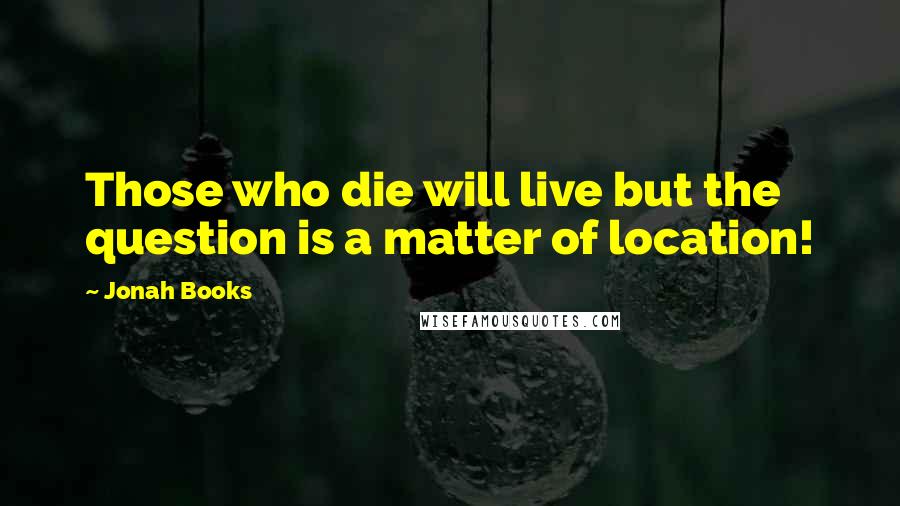 Those who die will live but the question is a matter of location!

~ Jonah Books

WISEFAMOUSQUOTES.COM